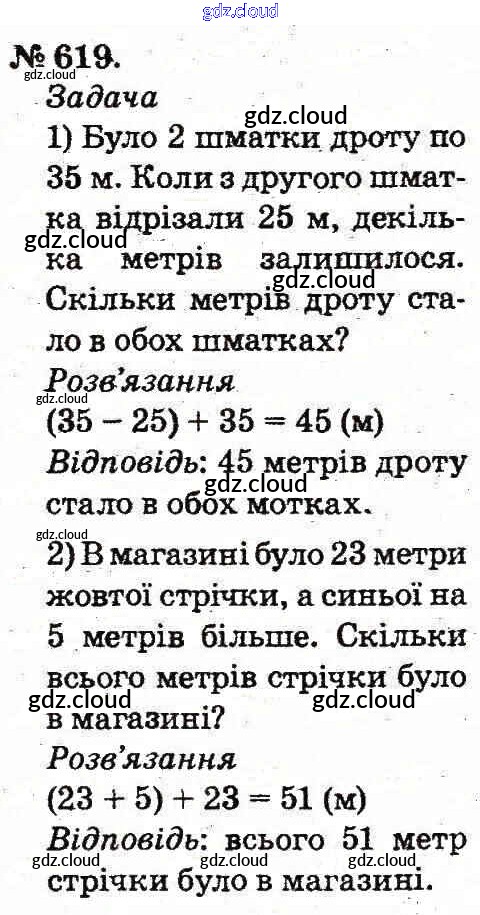 № 619.

Задача

1) Було 2 шматки дроту по 35 м. Коли з другого шматка відрізали 25 м, декілька метрів залишилося. Скільки метрів дроту стало в обох шматках?

Розв'язання

$(35 - 25) + 35 = 45$ (м)

Відповідь: 45 метрів дроту стало в обох мотках.

2) В магазині було 23 метри жовтої стрічки, а синьої на 5 метрів більше. Скільки всього метрів стрічки було в магазині?

Розв'язання

$(23 + 5) + 23 = 51$ (м)

Відповідь: всього 51 метр стрічки було в магазині.

gdz.cloud